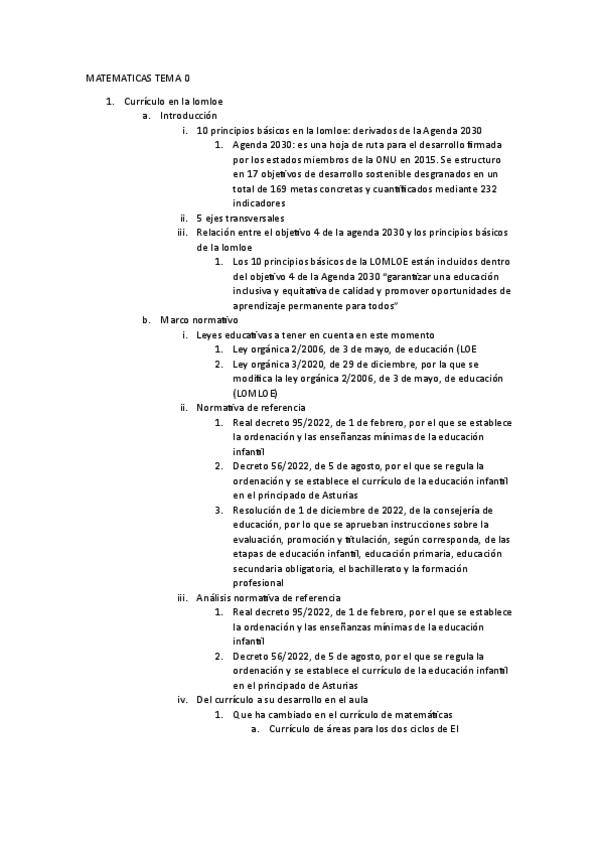 MATEMATICAS TEMA 0

1. Currículo en la lomloe
a. Introducción
i. 10 principios básicos en la lomloe: derivados de la Agenda 2030
1. Agenda 2030: es una hoja de ruta para el desarrollo firmada por los estados miembros de la ONU en 2015. Se estructuro en 17 objetivos de desarrollo sostenible desgranados en un total de 169 metas concretas y cuantificados mediante 232 indicadores
ii. 5 ejes transversales
iii. Relación entre el objetivo 4 de la agenda 2030 y los principios básicos de la lomloe
1. Los 10 principios básicos de la LOMLOE están incluidos dentro del objetivo 4 de la Agenda 2030 "garantizar una educación inclusiva y equitativa de calidad y promover oportunidades de aprendizaje permanente para todos"
b. Marco normativo
i. Leyes educativas a tener en cuenta en este momento
1. Ley orgánica 2/2006, de 3 de mayo, de educación (LOE
2. Ley orgánica 3/2020, de 29 de diciembre, por la que se modifica la ley orgánica 2/2006, de 3 de mayo, de educación (LOMLOE)
ii. Normativa de referencia
1. Real decreto 95/2022, de 1 de febrero, por el que se establece la ordenación y las enseñanzas mínimas de la educación infantil
2. Decreto 56/2022, de 5 de agosto, por el que se regula la ordenación y se establece el currículo de la educación infantil en el principado de Asturias
3. Resolución de 1 de diciembre de 2022, de la consejería de educación, por lo que se aprueban instrucciones sobre la evaluación, promoción y titulación, según corresponda, de las etapas de educación infantil, educación primaria, educación secundaria obligatoria, el bachillerato y la formación profesional
iii. Análisis normativa de referencia
1. Real decreto 95/2022, de 1 de febrero, por el que se establece la ordenación y las enseñanzas mínimas de la educación infantil
2. Decreto 56/2022, de 5 de agosto, por el que se regula la ordenación y se establece el currículo de la educación infantil en el principado de Asturias
iv. Del currículo a su desarrollo en el aula
1. Que ha cambiado en el currículo de matemáticas
a. Currículo de áreas para los dos ciclos de EI